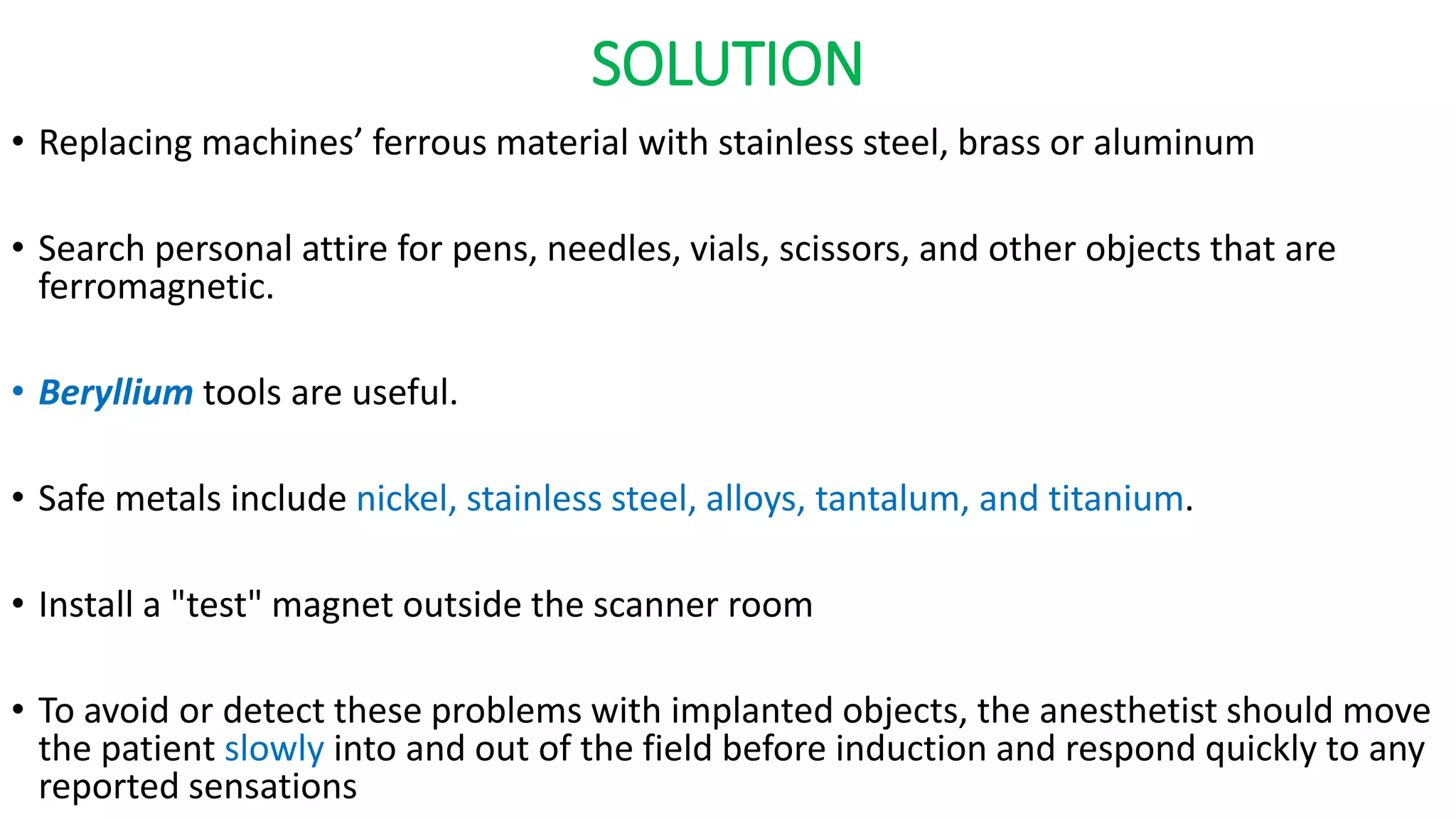 SOLUTION

• Replacing machines' ferrous material with stainless steel, brass or aluminum

• Search personal attire for pens, needles, vials, scissors, and other objects that are ferromagnetic.

• Beryllium tools are useful.

• Safe metals include nickel, stainless steel, alloys, tantalum, and titanium.

• Install a "test" magnet outside the scanner room

• To avoid or detect these problems with implanted objects, the anesthetist should move the patient slowly into and out of the field before induction and respond quickly to any reported sensations